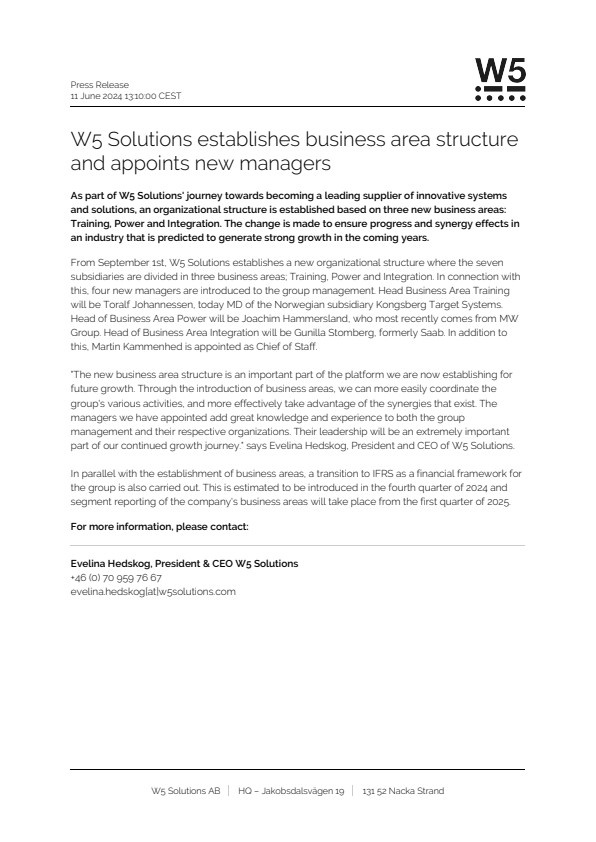 W5

Press Release
11 June 2024 13:10:00 CEST

W5 Solutions establishes business area structure and appoints new managers

As part of W5 Solutions' journey towards becoming a leading supplier of innovative systems and solutions, an organizational structure is established based on three new business areas: Training, Power and Integration. The change is made to ensure progress and synergy effects in an industry that is predicted to generate strong growth in the coming years.

From September 1st, W5 Solutions establishes a new organizational structure where the seven subsidiaries are divided in three business areas; Training, Power and Integration. In connection with this, four new managers are introduced to the group management. Head Business Area Training will be Toralf Johannessen, today MD of the Norwegian subsidiary Kongsberg Target Systems. Head of Business Area Power will be Joachim Hammersland, who most recently comes from MW Group. Head of Business Area Integration will be Gunilla Stomberg, formerly Saab. In addition to this, Martin Kammenhed is appointed as Chief of Staff.

"The new business area structure is an important part of the platform we are now establishing for future growth. Through the introduction of business areas, we can more easily coordinate the group's various activities, and more effectively take advantage of the synergies that exist. The managers we have appointed add great knowledge and experience to both the group management and their respective organizations. Their leadership will be an extremely important part of our continued growth journey." says Evelina Hedskog, President and CEO of W5 Solutions.

In parallel with the establishment of business areas, a transition to IFRS as a financial framework for the group is also carried out. This is estimated to be introduced in the fourth quarter of 2024 and segment reporting of the company's business areas will take place from the first quarter of 2025.

For more information, please contact:

Evelina Hedskog, President & CEO W5 Solutions
+46 (0) 70 959 76 67
evelina.hedskog[at]w5solutions.com

W5 Solutions AB | HQ – Jakobsdalsvägen 19 | 131 52 Nacka Strand